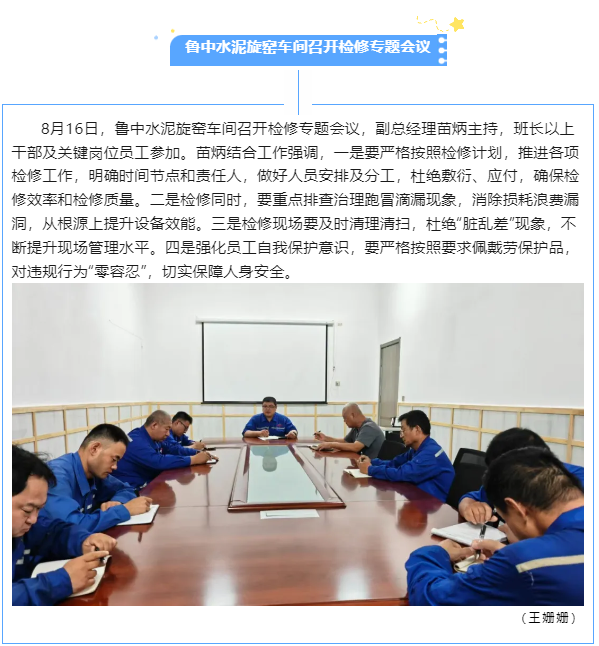 鲁中水泥旋窑车间召开检修专题会议

8月16日，鲁中水泥旋窑车间召开检修专题会议，副总经理苗炳主持，班长以上干部及关键岗位员工参加。苗炳结合工作强调，一是要严格按照检修计划，推进各项检修工作，明确时间节点和责任人，做好人员安排及分工，杜绝敷衍、应付，确保检修效率和检修质量。二是检修同时，要重点排查治理跑冒滴漏现象，消除损耗浪费漏洞，从根源上提升设备效能。三是检修现场要及时清理清扫，杜绝“脏乱差”现象，不断提升现场管理水平。四是强化员工自我保护意识，要严格按照要求佩戴劳保护品，对违规行为“零容忍”，切实保障人身安全。

（王姗姗）